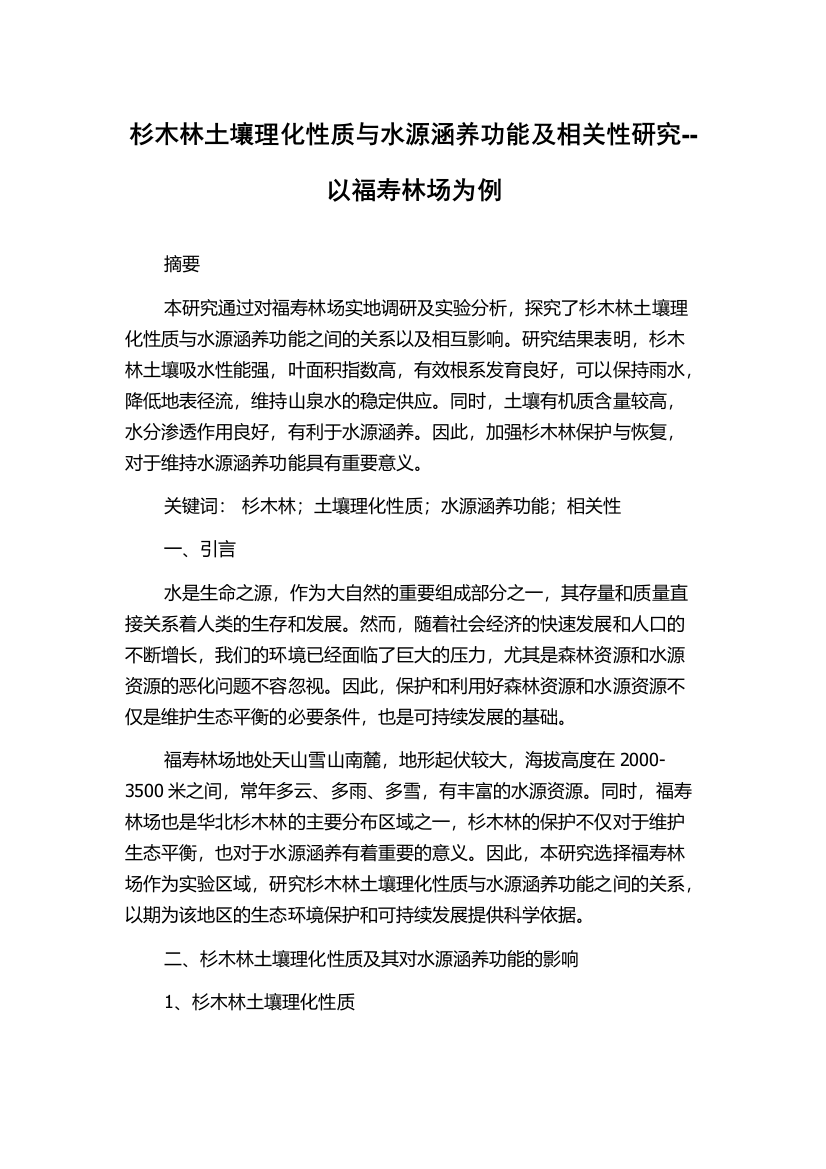 杉木林土壤理化性质与水源涵养功能及相关性研究--以福寿林场为例

摘要

本研究通过对福寿林场实地调研及实验分析，探究了杉木林土壤理化性质与水源涵养功能之间的关系以及相互影响。研究结果表明，杉木林土壤吸水性能强，叶面积指数高，有效根系发育良好，可以保持雨水，降低地表径流，维持山泉水的稳定供应。同时，土壤有机质含量较高，水分渗透作用良好，有利于水源涵养。因此，加强杉木林保护与恢复，对于维持水源涵养功能具有重要意义。

关键词： 杉木林；土壤理化性质；水源涵养功能；相关性

一、引言

水是生命之源，作为大自然的重要组成部分之一，其存量和质量直接关系着人类的生存和发展。然而，随着社会经济的快速发展和人口的不断增长，我们的环境已经面临了巨大的压力，尤其是森林资源和水源资源的恶化问题不容忽视。因此，保护和利用好森林资源和水源资源不仅是维护生态平衡的必要条件，也是可持续发展的基础。

福寿林场地处天山雪山南麓，地形起伏较大，海拔高度在 2000-3500 米之间，常年多云、多雨、多雪，有丰富的水源资源。同时，福寿林场也是华北杉木林的主要分布区域之一，杉木林的保护不仅对于维护生态平衡，也对于水源涵养有着重要的意义。因此，本研究选择福寿林场作为实验区域，研究杉木林土壤理化性质与水源涵养功能之间的关系，以期为该地区的生态环境保护和可持续发展提供科学依据。

二、杉木林土壤理化性质及其对水源涵养功能的影响

1、杉木林土壤理化性质